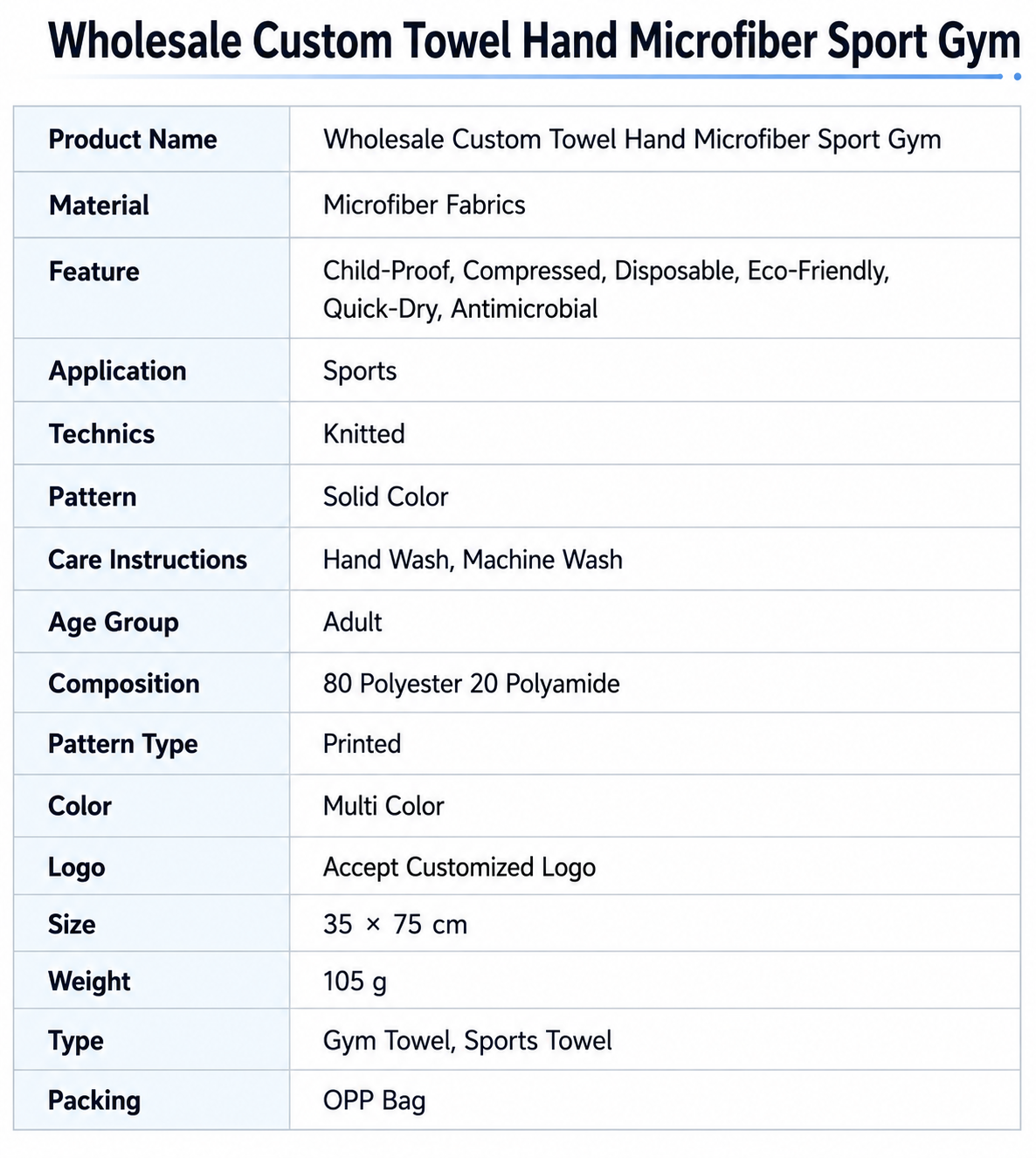 Wholesale Custom Towel Hand Microfiber Sport Gym

| Product Name | Wholesale Custom Towel Hand Microfiber Sport Gym |
|---|---|
| Material | Microfiber Fabrics |
| Feature | Child-Proof, Compressed, Disposable, Eco-Friendly, Quick-Dry, Antimicrobial |
| Application | Sports |
| Technics | Knitted |
| Pattern | Solid Color |
| Care Instructions | Hand Wash, Machine Wash |
| Age Group | Adult |
| Composition | 80 Polyester 20 Polyamide |
| Pattern Type | Printed |
| Color | Multi Color |
| Logo | Accept Customized Logo |
| Size | 35 × 75 cm |
| Weight | 105 g |
| Type | Gym Towel, Sports Towel |
| Packing | OPP Bag |